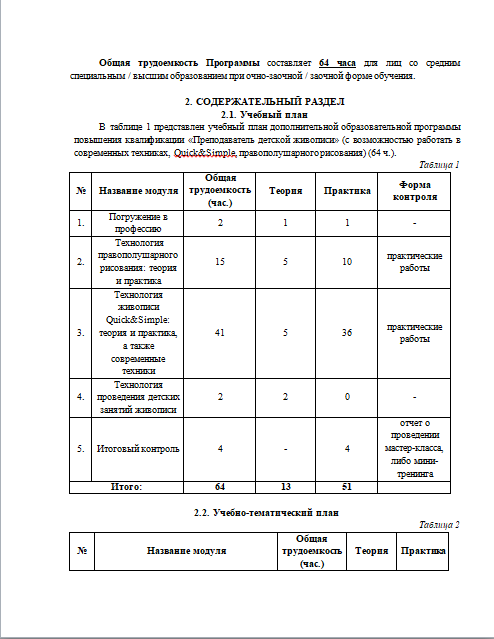 Общая трудоемкость Программы составляет 64 часа для лиц со средним специальным / высшим образованием при очно-заочной / заочной форме обучения.

2. СОДЕРЖАТЕЛЬНЫЙ РАЗДЕЛ
2.1. Учебный план

В таблице 1 представлен учебный план дополнительной образовательной программы повышения квалификации «Преподаватель детской живописи» (с возможностью работать в современных техниках, Quick&Simple, правополушарного рисования) (64 ч.).

Таблица 1

| № | Название модуля | Общая трудоемкость (час.) | Теория | Практика | Форма контроля |
|---|---|---|---|---|---|
| 1. | Погружение в профессию | 2 | 1 | 1 | - |
| 2. | Технология правополушарного рисования: теория и практика | 15 | 5 | 10 | практические работы |
| 3. | Технология живописи Quick&Simple: теория и практика, а также современные техники | 41 | 5 | 36 | практические работы |
| 4. | Технология проведения детских занятий живописи | 2 | 2 | 0 | - |
| 5. | Итоговый контроль | 4 | - | 4 | отчет о проведении мастер-класса, либо мини-тренинга |
| Итого: | | 64 | 13 | 51 | |

2.2. Учебно-тематический план

Таблица 2

| № | Название модуля | Общая трудоемкость (час.) | Теория | Практика |
|---|---|---|---|---|